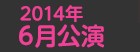 2014年
6月公演